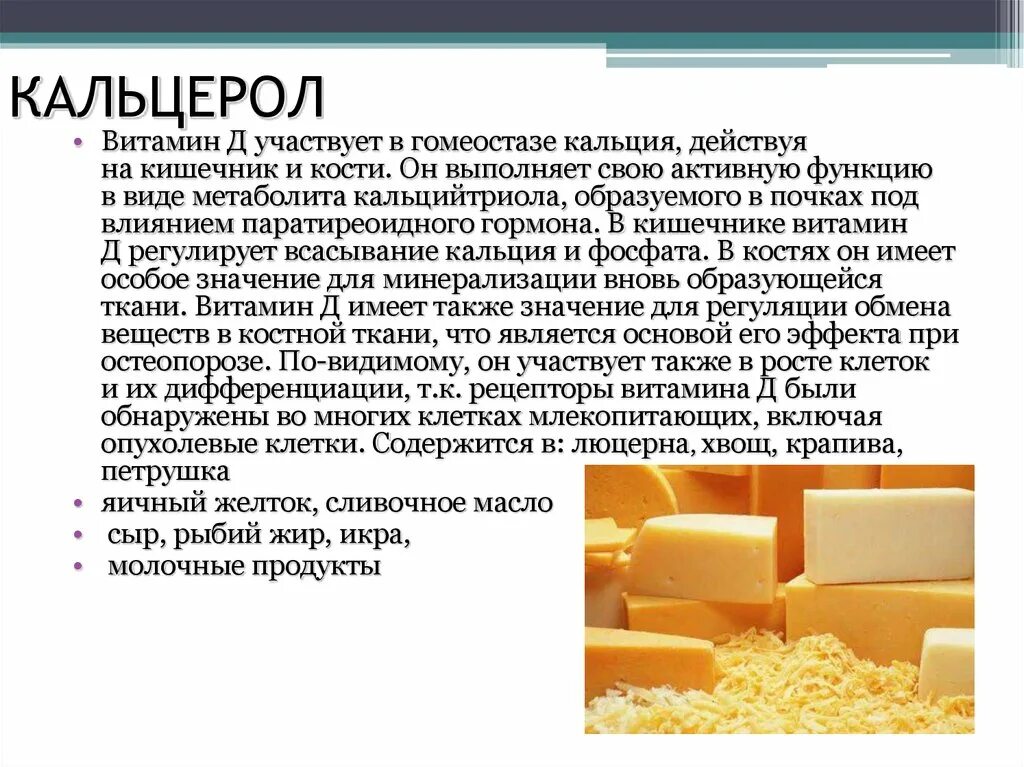 КАЛЬЦЕРОЛ

• Витамин Д участвует в гомеостазе кальция, действуя на кишечник и кости. Он выполняет свою активную функцию в виде метаболита кальцийтриола, образуемого в почках под влиянием паратиреоидного гормона. В кишечнике витамин Д регулирует всасывание кальция и фосфата. В костях он имеет особое значение для минерализации вновь образующейся ткани. Витамин Д имеет также значение для регуляции обмена веществ в костной ткани, что является основой его эффекта при остеопорозе. По-видимому, он участвует также в росте клеток и их дифференциации, т.к. рецепторы витамина Д были обнаружены во многих клетках млекопитающих, включая опухолевые клетки. Содержится в: люцерна, хвощ, крапива, петрушка
• яичный желток, сливочное масло
• сыр, рыбий жир, икра,
• молочные продукты